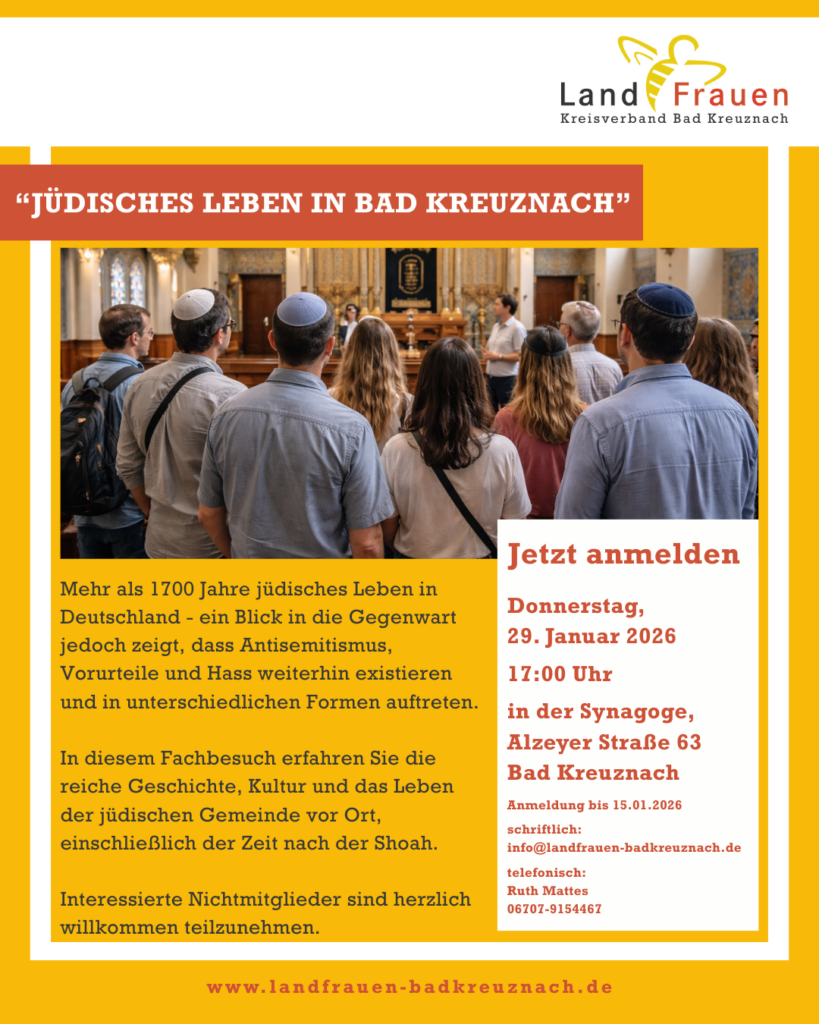 Land Frauen
Kreisverband Bad Kreuznach

“JÜDISCHES LEBEN IN BAD KREUZNACH”

Mehr als 1700 Jahre jüdisches Leben in Deutschland - ein Blick in die Gegenwart jedoch zeigt, dass Antisemitismus, Vorurteile und Hass weiterhin existieren und in unterschiedlichen Formen auftreten.

In diesem Fachbesuch erfahren Sie die reiche Geschichte, Kultur und das Leben der jüdischen Gemeinde vor Ort, einschließlich der Zeit nach der Shoah.

Interessierte Nichtmitglieder sind herzlich willkommen teilzunehmen.

Jetzt anmelden

Donnerstag, 29. Januar 2026

17:00 Uhr

in der Synagoge, Alzeyer Straße 63 Bad Kreuznach

Anmeldung bis 15.01.2026

schriftlich:
info@landfrauen-badkreuznach.de

telefonisch:
Ruth Mattes
06707-9154467

www.landfrauen-badkreuznach.de